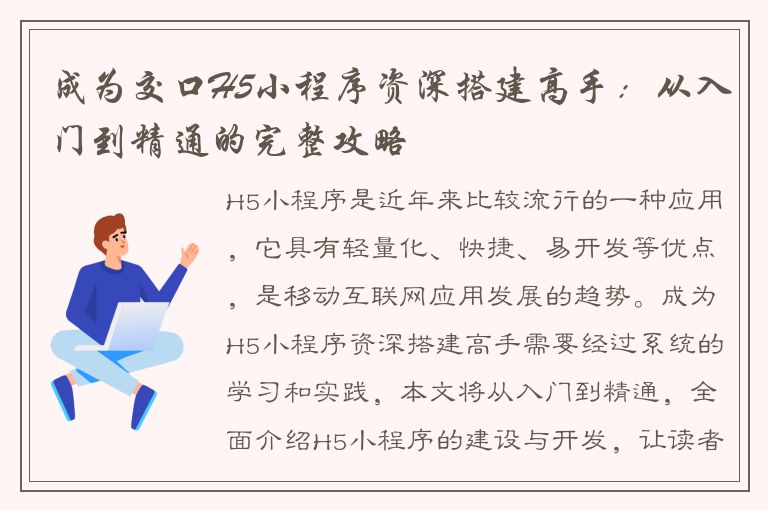 成为交口H5小程序资深搭建高手：从入门到精通的完整攻略

H5小程序是近年来比较流行的一种应用，它具有轻量化、快捷、易开发等优点，是移动互联网应用发展的趋势。成为H5小程序资深搭建高手需要经过系统的学习和实践，本文将从入门到精通，全面介绍H5小程序的建设与开发，让读者